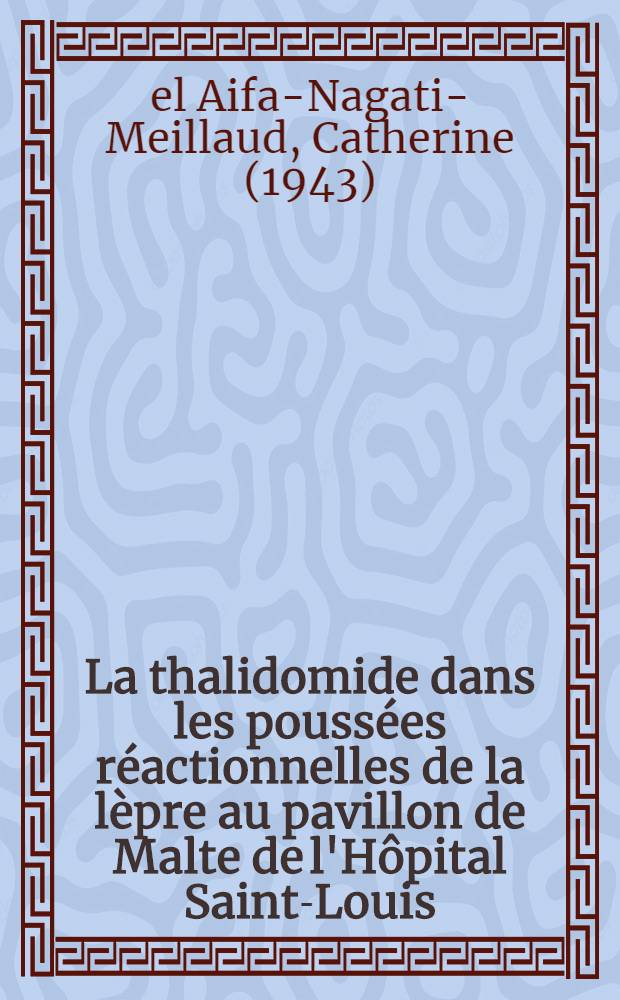 el Aifa-Nagati-Meillaud, Catherine (1943)

La thalidomide dans les poussées réactionnelles de la lèpre au pavillon de Malte de l'Hôpital Saint-Louis